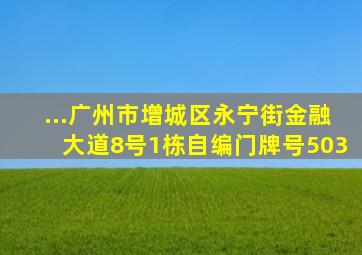 ...广州市增城区永宁街金融大道8号1栋自编门牌号503